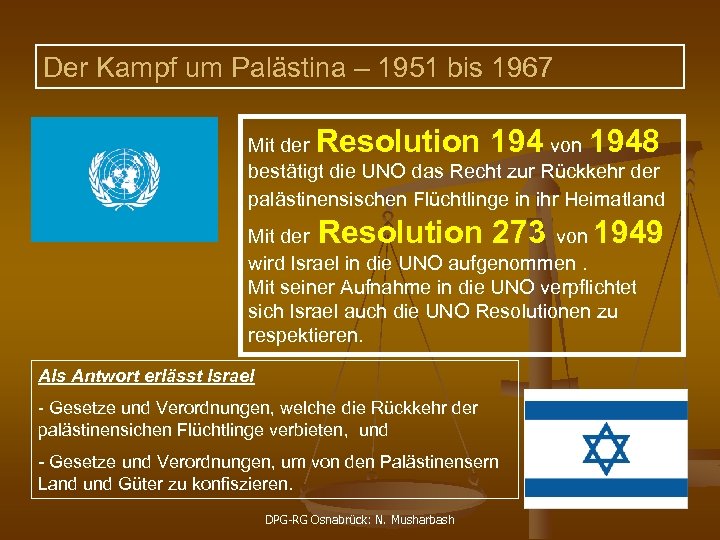 Der Kampf um Palästina – 1951 bis 1967

Mit der Resolution 194 von 1948 bestätigt die UNO das Recht zur Rückkehr der palästinensischen Flüchtlinge in ihr Heimatland

Mit der Resolution 273 von 1949 wird Israel in die UNO aufgenommen .

Mit seiner Aufnahme in die UNO verpflichtet sich Israel auch die UNO Resolutionen zu respektieren.

Als Antwort erlässt Israel

- Gesetze und Verordnungen, welche die Rückkehr der palästinensichen Flüchtlinge verbieten, und

- Gesetze und Verordnungen, um von den Palästinensern Land und Güter zu konfiszieren.

DPG-RG Osnabrück: N. Musharbash